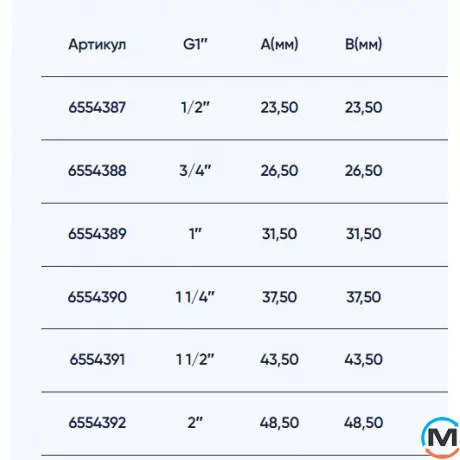 | Артикул | G1" | A(мм) | B(мм) |
|---|---|---|---|
| 6554387 | 1/2" | 23,50 | 23,50 |
| 6554388 | 3/4" | 26,50 | 26,50 |
| 6554389 | 1" | 31,50 | 31,50 |
| 6554390 | 1 1/4" | 37,50 | 37,50 |
| 6554391 | 1 1/2" | 43,50 | 43,50 |
| 6554392 | 2" | 48,50 | 48,50 |

M